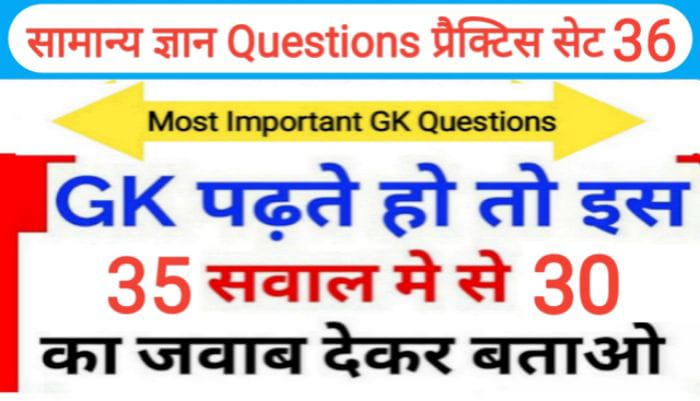 सामान्य ज्ञान Questions प्रैक्टिस सेट 36

Most Important GK Questions

GK पढ़ते हो तो इस
35 सवाल मे से 30
का जवाब देकर बताओ